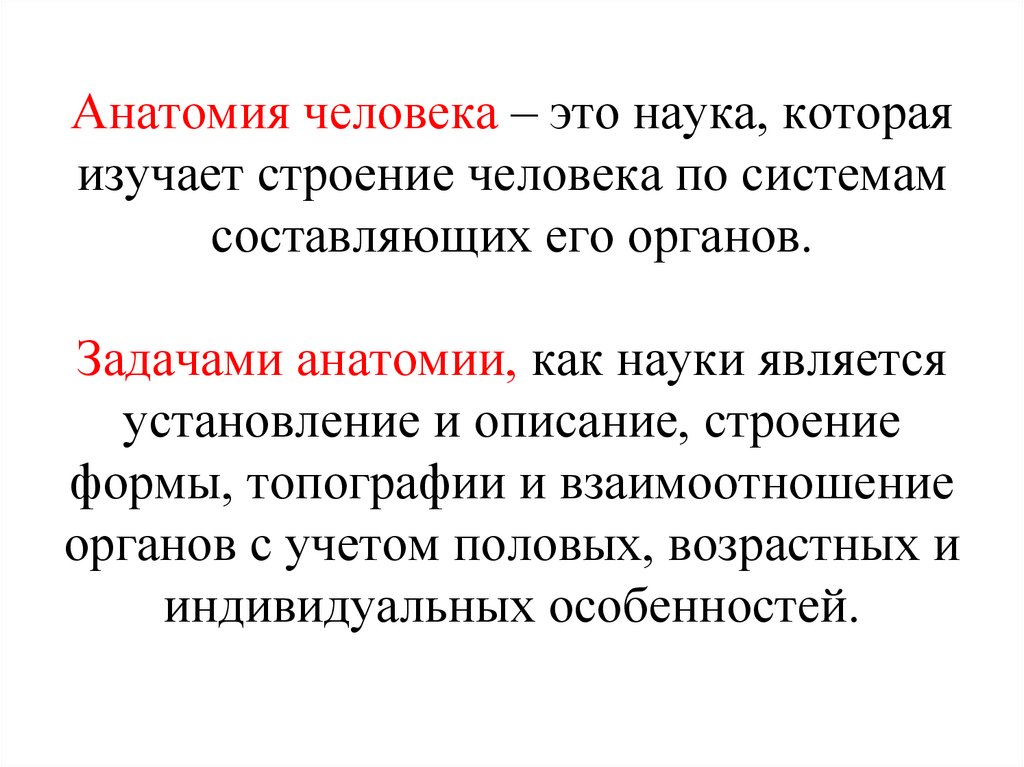 Анатомия человека – это наука, которая изучает строение человека по системам составляющих его органов.

Задачами анатомии, как науки является установление и описание, строение формы, топографии и взаимоотношение органов с учетом половых, возрастных и индивидуальных особенностей.